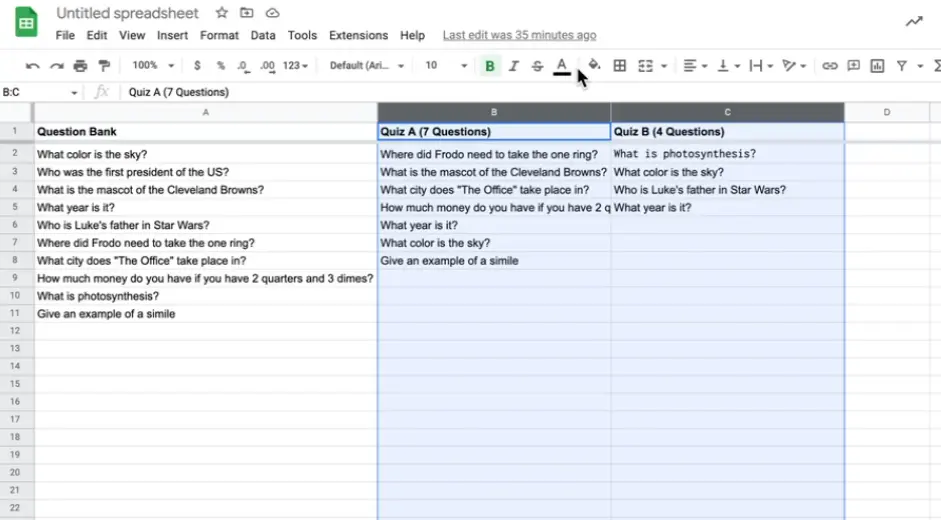 Untitled spreadsheet

File Edit View Insert Format Data Tools Extensions Help Last edit was 35 minutes ago

100% $ % .0 .00 123 Default (Ari... 10 B I S A

B:C fx Quiz A (7 Questions)

| | A | B | C | D |
|---|---|---|---|---|
| 1 | Question Bank | Quiz A (7 Questions) | Quiz B (4 Questions) | |
| 2 | What color is the sky? | Where did Frodo need to take the one ring? | What is photosynthesis? | |
| 3 | Who was the first president of the US? | What is the mascot of the Cleveland Browns? | What color is the sky? | |
| 4 | What is the mascot of the Cleveland Browns? | What city does "The Office" take place in? | Who is Luke's father in Star Wars? | |
| 5 | What year is it? | How much money do you have if you have 2 q | What year is it? | |
| 6 | Who is Luke's father in Star Wars? | What year is it? | | |
| 7 | Where did Frodo need to take the one ring? | What color is the sky? | | |
| 8 | What city does "The Office" take place in? | Give an example of a simile | | |
| 9 | How much money do you have if you have 2 quarters and 3 dimes? | | | |
| 10 | What is photosynthesis? | | | |
| 11 | Give an example of a simile | | | |
| 12 | | | | |
| 13 | | | | |
| 14 | | | | |
| 15 | | | | |
| 16 | | | | |
| 17 | | | | |
| 18 | | | | |
| 19 | | | | |
| 20 | | | | |
| 21 | | | | |
| 22 | | | | |